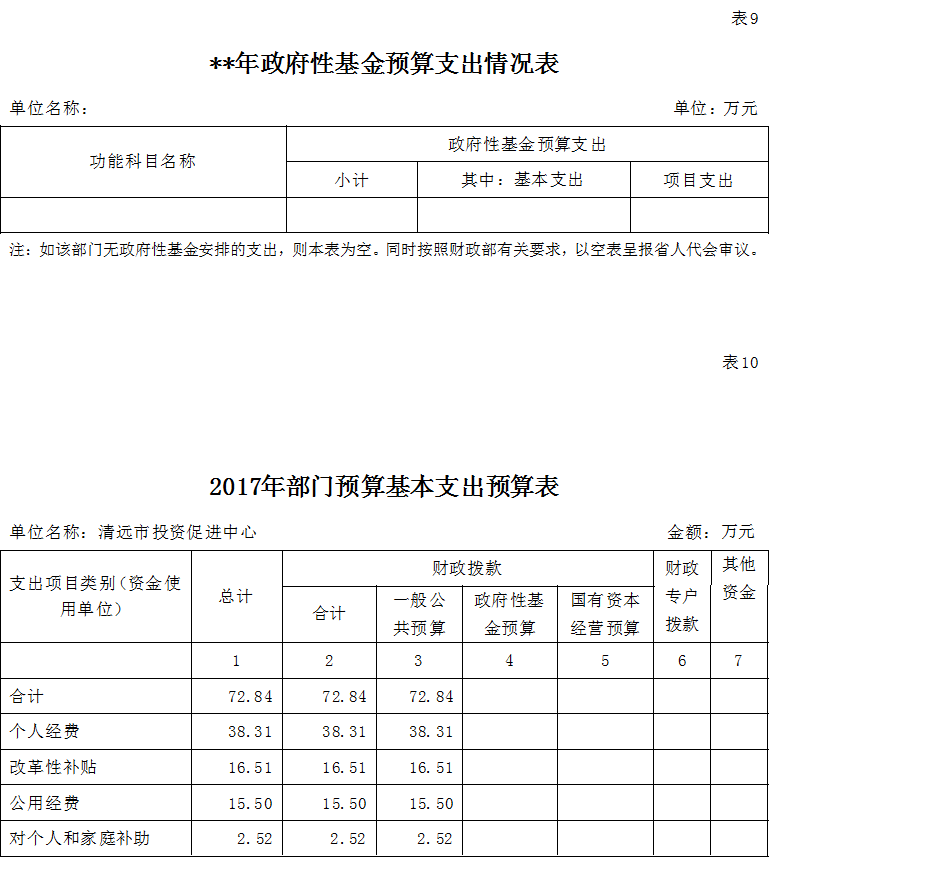 表9

**年政府性基金预算支出情况表

单位名称：　　　　　　　　　　　　　　　　　　　　　　　　　　　单位：万元

| 功能科目名称 | 政府性基金预算支出 | | |
|---|---|---|---|
| | 小计 | 其中：基本支出 | 项目支出 |
| | | | |

注：如该部门无政府性基金安排的支出，则本表为空。同时按照财政部有关要求，以空表呈报省人代会审议。

表10

2017年部门预算基本支出预算表

单位名称：清远市投资促进中心　　　　　　　　　　　　　　　　　金额：万元

| 支出项目类别（资金使用单位） | 总计 | 财政拨款 | | | | 财政专户拨款 | 其他资金 |
|---|---|---|---|---|---|---|---|
| | | 合计 | 一般公共预算 | 政府性基金预算 | 国有资本经营预算 | | |
| | 1 | 2 | 3 | 4 | 5 | 6 | 7 |
| 合计 | 72.84 | 72.84 | 72.84 | | | | |
| 个人经费 | 38.31 | 38.31 | 38.31 | | | | |
| 改革性补贴 | 16.51 | 16.51 | 16.51 | | | | |
| 公用经费 | 15.50 | 15.50 | 15.50 | | | | |
| 对个人和家庭补助 | 2.52 | 2.52 | 2.52 | | | | |